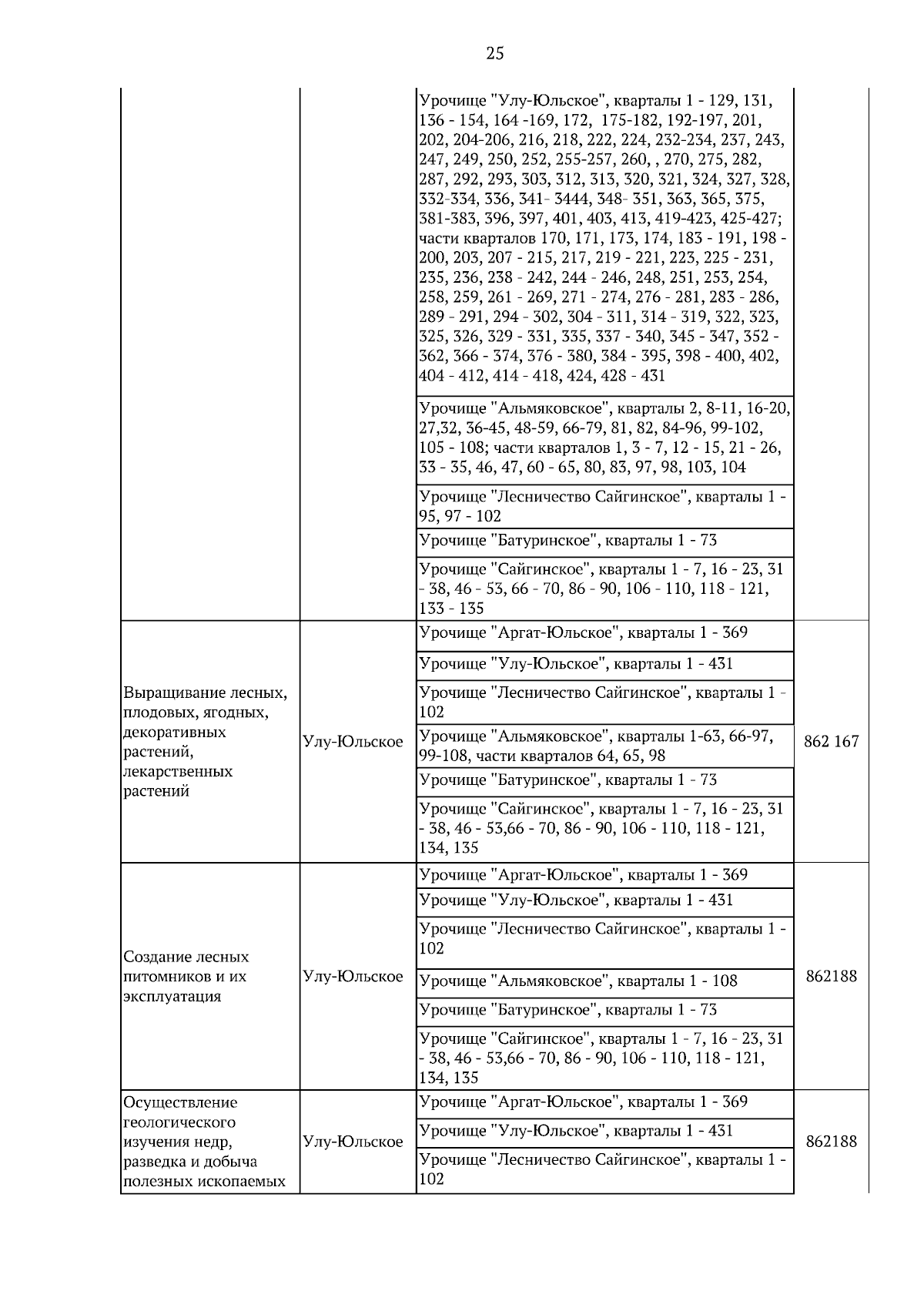 25

| | | | |
|---|---|---|---|
| | | Урочище "Улу-Юльское", кварталы 1 - 129, 131, 136 - 154, 164 -169, 172, 175-182, 192-197, 201, 202, 204-206, 216, 218, 222, 224, 232-234, 237, 243, 247, 249, 250, 252, 255-257, 260, , 270, 275, 282, 287, 292, 293, 303, 312, 313, 320, 321, 324, 327, 328, 332-334, 336, 341- 3444, 348- 351, 363, 365, 375, 381-383, 396, 397, 401, 403, 413, 419-423, 425-427; части кварталов 170, 171, 173, 174, 183 - 191, 198 - 200, 203, 207 - 215, 217, 219 - 221, 223, 225 - 231, 235, 236, 238 - 242, 244 - 246, 248, 251, 253, 254, 258, 259, 261 - 269, 271 - 274, 276 - 281, 283 - 286, 289 - 291, 294 - 302, 304 - 311, 314 - 319, 322, 323, 325, 326, 329 - 331, 335, 337 - 340, 345 - 347, 352 - 362, 366 - 374, 376 - 380, 384 - 395, 398 - 400, 402, 404 - 412, 414 - 418, 424, 428 - 431 | |
| | | Урочище "Альмяковское", кварталы 2, 8-11, 16-20, 27,32, 36-45, 48-59, 66-79, 81, 82, 84-96, 99-102, 105 - 108; части кварталов 1, 3 - 7, 12 - 15, 21 - 26, 33 - 35, 46, 47, 60 - 65, 80, 83, 97, 98, 103, 104 | |
| | | Урочище "Лесничество Сайгинское", кварталы 1 - 95, 97 - 102 | |
| | | Урочище "Батуринское", кварталы 1 - 73 | |
| | | Урочище "Сайгинское", кварталы 1 - 7, 16 - 23, 31 - 38, 46 - 53, 66 - 70, 86 - 90, 106 - 110, 118 - 121, 133 - 135 | |
| Выращивание лесных, плодовых, ягодных, декоративных растений, лекарственных растений | Улу-Юльское | Урочище "Аргат-Юльское", кварталы 1 - 369 | 862 167 |
| | | Урочище "Улу-Юльское", кварталы 1 - 431 | |
| | | Урочище "Лесничество Сайгинское", кварталы 1 - 102 | |
| | | Урочище "Альмяковское", кварталы 1-63, 66-97, 99-108, части кварталов 64, 65, 98 | |
| | | Урочище "Батуринское", кварталы 1 - 73 | |
| | | Урочище "Сайгинское", кварталы 1 - 7, 16 - 23, 31 - 38, 46 - 53,66 - 70, 86 - 90, 106 - 110, 118 - 121, 134, 135 | |
| Создание лесных питомников и их эксплуатация | Улу-Юльское | Урочище "Аргат-Юльское", кварталы 1 - 369 | 862188 |
| | | Урочище "Улу-Юльское", кварталы 1 - 431 | |
| | | Урочище "Лесничество Сайгинское", кварталы 1 - 102 | |
| | | Урочище "Альмяковское", кварталы 1 - 108 | |
| | | Урочище "Батуринское", кварталы 1 - 73 | |
| | | Урочище "Сайгинское", кварталы 1 - 7, 16 - 23, 31 - 38, 46 - 53,66 - 70, 86 - 90, 106 - 110, 118 - 121, 134, 135 | |
| Осуществление геологического изучения недр, разведка и добыча полезных ископаемых | Улу-Юльское | Урочище "Аргат-Юльское", кварталы 1 - 369 | 862188 |
| | | Урочище "Улу-Юльское", кварталы 1 - 431 | |
| | | Урочище "Лесничество Сайгинское", кварталы 1 - 102 | |